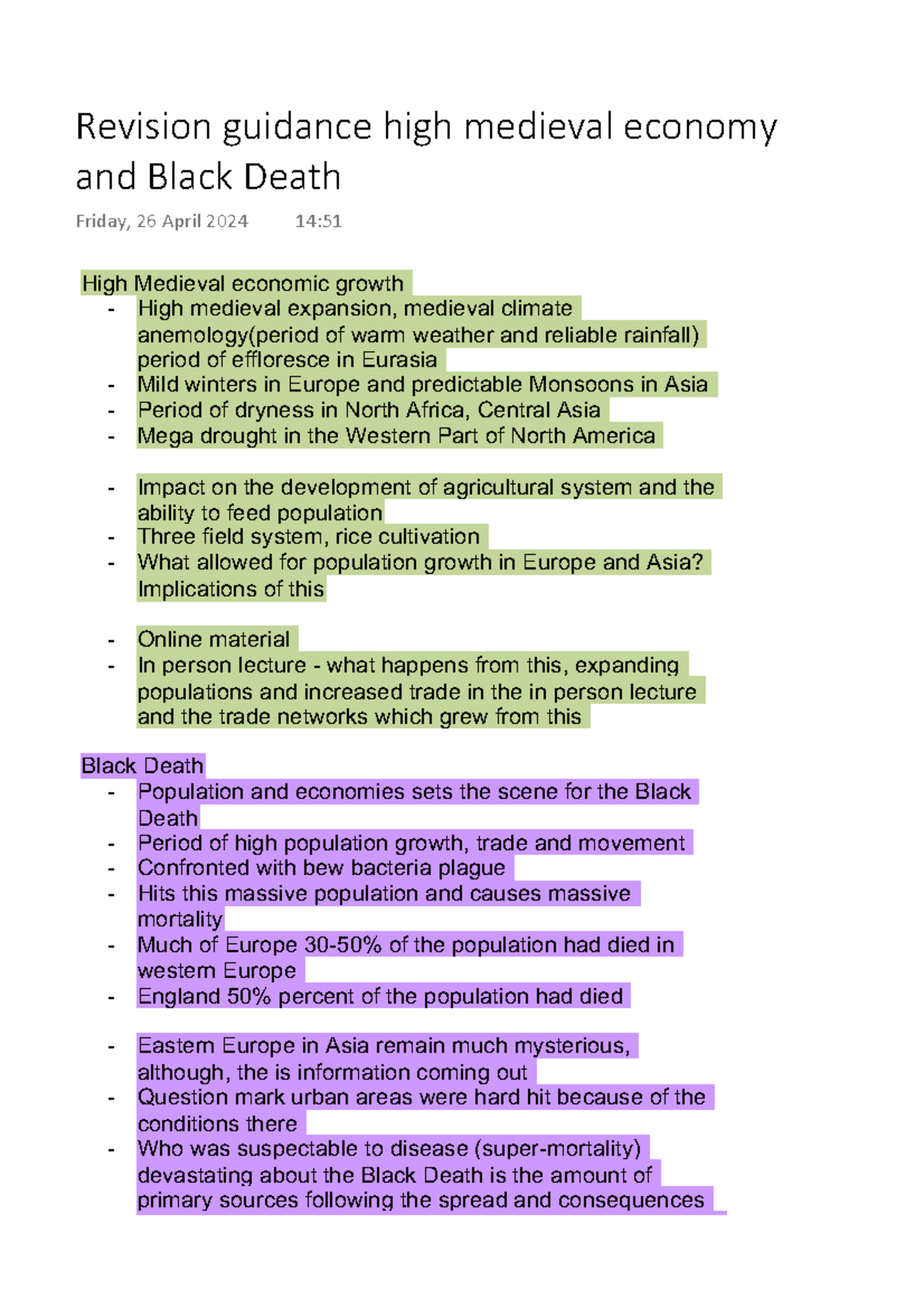 Revision guidance high medieval economy and Black Death

Friday, 26 April 2024 14:51

High Medieval economic growth
- High medieval expansion, medieval climate anemology(period of warm weather and reliable rainfall) period of effloresce in Eurasia
- Mild winters in Europe and predictable Monsoons in Asia
- Period of dryness in North Africa, Central Asia
- Mega drought in the Western Part of North America

- Impact on the development of agricultural system and the ability to feed population
- Three field system, rice cultivation
- What allowed for population growth in Europe and Asia? Implications of this

- Online material
- In person lecture - what happens from this, expanding populations and increased trade in the in person lecture and the trade networks which grew from this

Black Death
- Population and economies sets the scene for the Black Death
- Period of high population growth, trade and movement
- Confronted with bew bacteria plague
- Hits this massive population and causes massive mortality
- Much of Europe 30-50% of the population had died in western Europe
- England 50% percent of the population had died

- Eastern Europe in Asia remain much mysterious, although, the is information coming out
- Question mark urban areas were hard hit because of the conditions there
- Who was suspectable to disease (super-mortality) devastating about the Black Death is the amount of primary sources following the spread and consequences